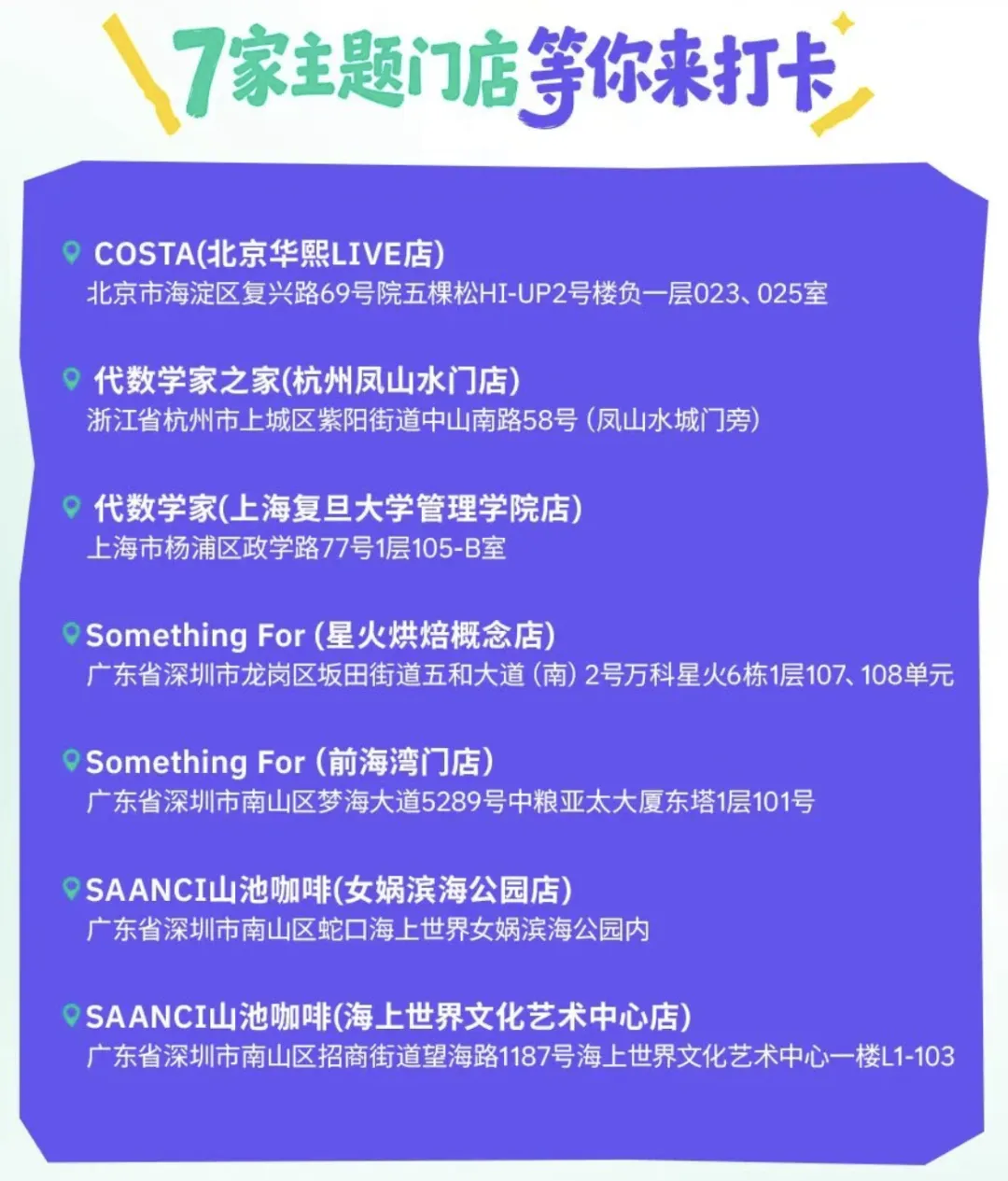 7家主题门店等你来打卡

COSTA(北京华熙LIVE店)
北京市海淀区复兴路69号院五棵松HI-UP2号楼负一层023、025室

代数学家之家(杭州凤山水门店)
浙江省杭州市上城区紫阳街道中山南路58号（凤山水城门旁）

代数学家(上海复旦大学管理学院店)
上海市杨浦区政学路77号1层105-B室

Something For（星火烘焙概念店）
广东省深圳市龙岗区坂田街道五和大道（南）2号万科星火6栋1层107、108单元

Something For（前海湾门店）
广东省深圳市南山区梦海大道5289号中粮亚太大厦东塔1层101号

SAANCI山池咖啡(女娲滨海公园店)
广东省深圳市南山区蛇口海上世界女娲滨海公园内

SAANCI山池咖啡(海上世界文化艺术中心店)
广东省深圳市南山区招商街道望海路1187号海上世界文化艺术中心一楼L1-103